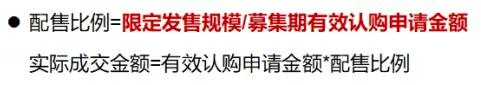 ● 配售比例=限定发售规模/募集期有效认购申请金额

实际成交金额=有效认购申请金额*配售比例